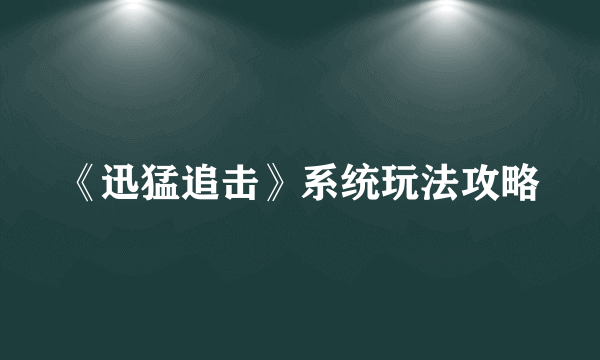 《迅猛追击》系统玩法攻略